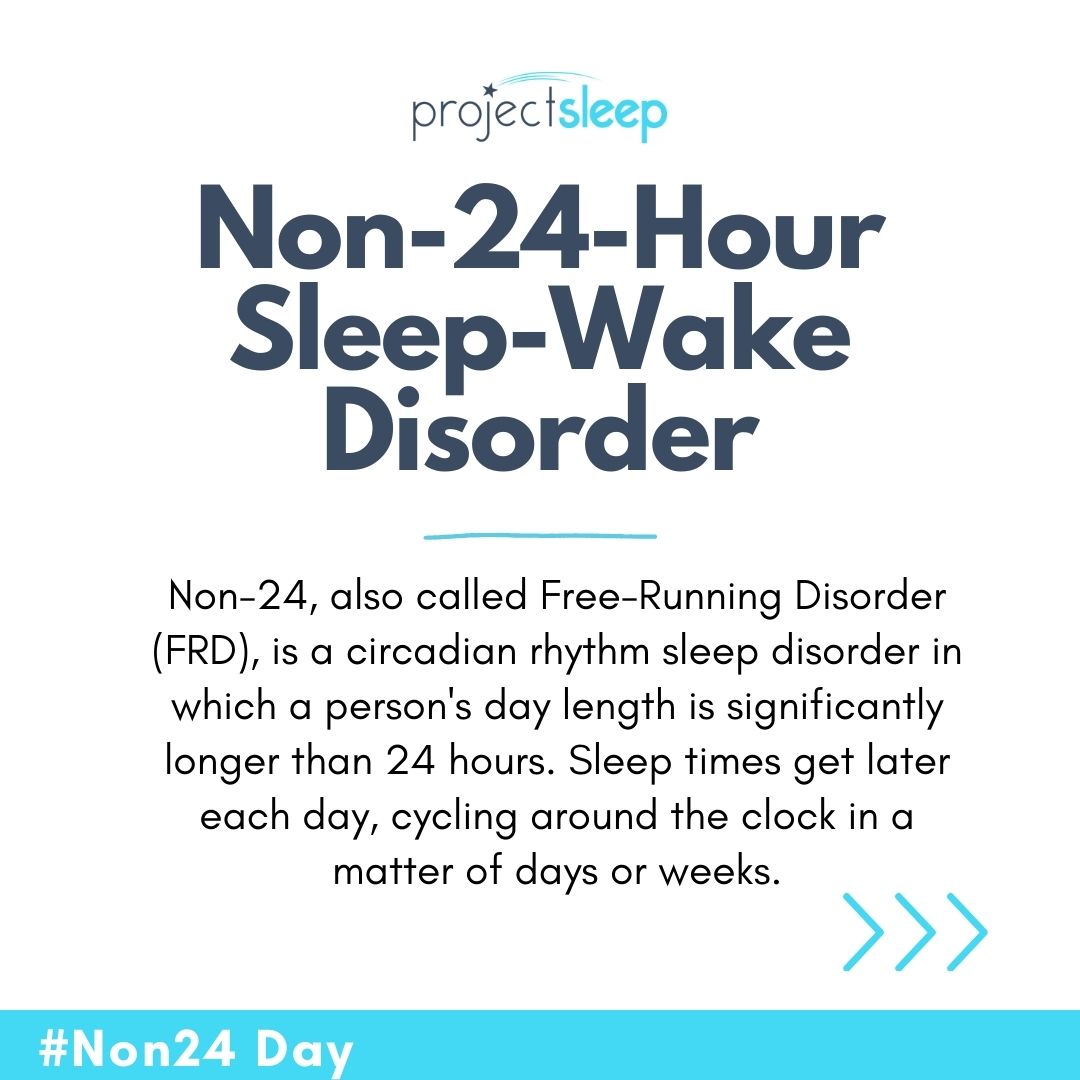 projectsleep

Non-24-Hour Sleep-Wake Disorder

Non-24, also called Free-Running Disorder (FRD), is a circadian rhythm sleep disorder in which a person's day length is significantly longer than 24 hours. Sleep times get later each day, cycling around the clock in a matter of days or weeks.

#Non24 Day